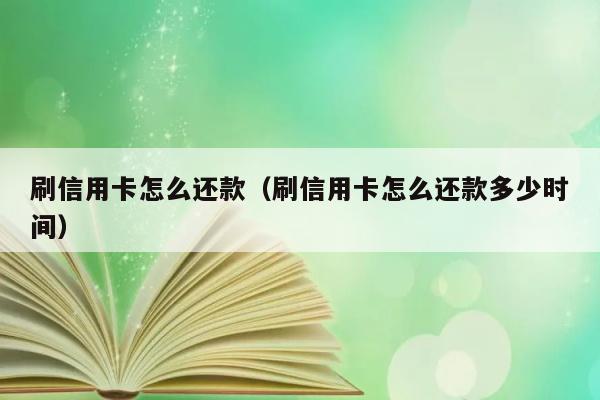 刷信用卡怎么还款（刷信用卡怎么还款多少时间）